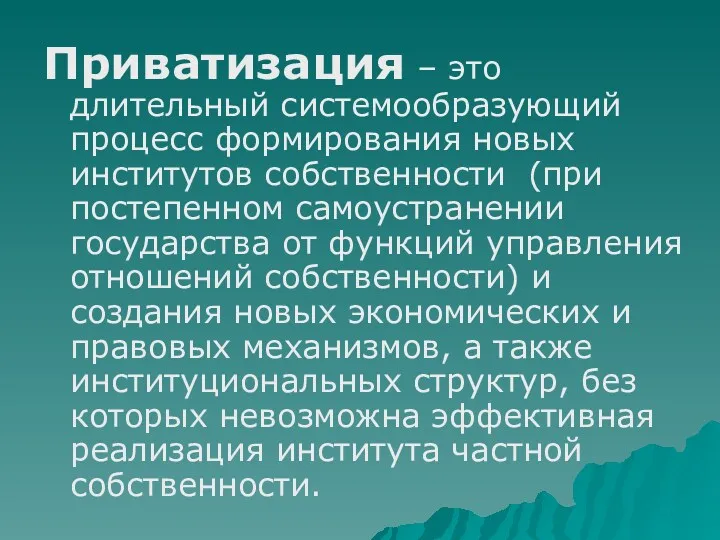 Приватизация – это длительный системообразующий процесс формирования новых институтов собственности (при постепенном самоустранении государства от функций управления отношений собственности) и создания новых экономических и правовых механизмов, а также институциональных структур, без которых невозможна эффективная реализация института частной собственности.